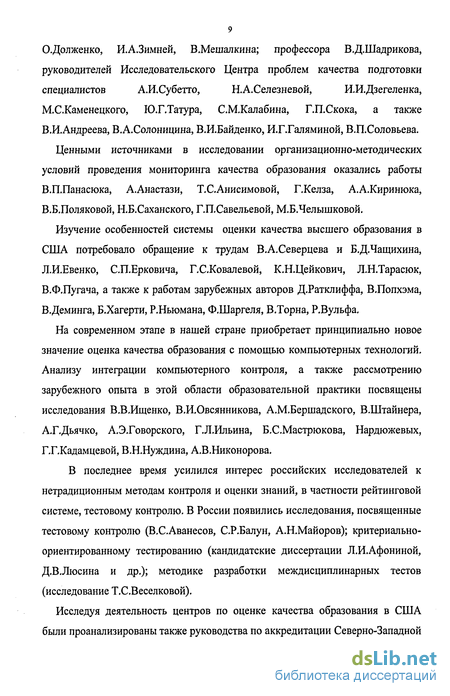 9

О.Долженко, И.А.Зимней, В.Мешалкина; профессора В.Д.Шадрикова, руководителей Исследовательского Центра проблем качества подготовки специалистов А.И.Субетто, Н.А.Селезневой, И.И.Дзегеленка, М.С.Каменецкого, Ю.Г.Татура, С.М.Калабина, Г.П.Скока, а также В.И.Андреева, В.А.Солоницина, В.И.Байденко, И.Г.Галяминой, В.П.Соловьева.

Ценными источниками в исследовании организационно-методических условий проведения мониторинга качества образования оказались работы В.П.Панасюка, А.Анастази, Т.С.Анисимовой, Г.Келза, А.А.Киринюка, В.Б.Поляковой, Н.Б.Саханского, Г.П.Савельевой, М.Б.Челышковой.

Изучение особенностей системы оценки качества высшего образования в США потребовало обращение к трудам В.А.Северцева и Б.Д.Чащихина, Л.И.Евенко, С.П.Ерковича, Г.С.Ковалевой, К.Н.Цейкович, Л.Н.Тарасюк, В.Ф.Пугача, а также к работам зарубежных авторов Д.Ратклиффа, В.Попхэма, В.Деминга, Б.Хагерти, Р.Ньюмана, Ф.Шаргеля, В.Торна, Р.Вульфа.

На современном этапе в нашей стране приобретает принципиально новое значение оценка качества образования с помощью компьютерных технологий. Анализу интеграции компьютерного контроля, а также рассмотрению зарубежного опыта в этой области образовательной практики посвящены исследования В.В.Ищенко, В.И.Овсянникова, А.М.Бершадского, В.Штайнера, А.Г.Дьячко, А.Э.Говорского, Г.Л.Ильина, Б.С.Мастрюкова, Нардюжевых, Г.Г.Кадамцевой, В.Н.Нуждина, А.В.Никонорова.

В последнее время усилился интерес российских исследователей к нетрадиционным методам контроля и оценки знаний, в частности рейтинговой системе, тестовому контролю. В России появились исследования, посвященные тестовому контролю (В.С.Аванесов, С.Р.Балун, А.Н.Майоров); критериально-ориентированному тестированию (кандидатские диссертации Л.И.Афониной, Д.В.Люсина и др.); методике разработки междисциплинарных тестов (исследование Т.С.Веселковой).

Исследуя деятельность центров по оценке качества образования в США были проанализированы также руководства по аккредитации Северно-Западной

dsLib.net
библиотека диссертаций